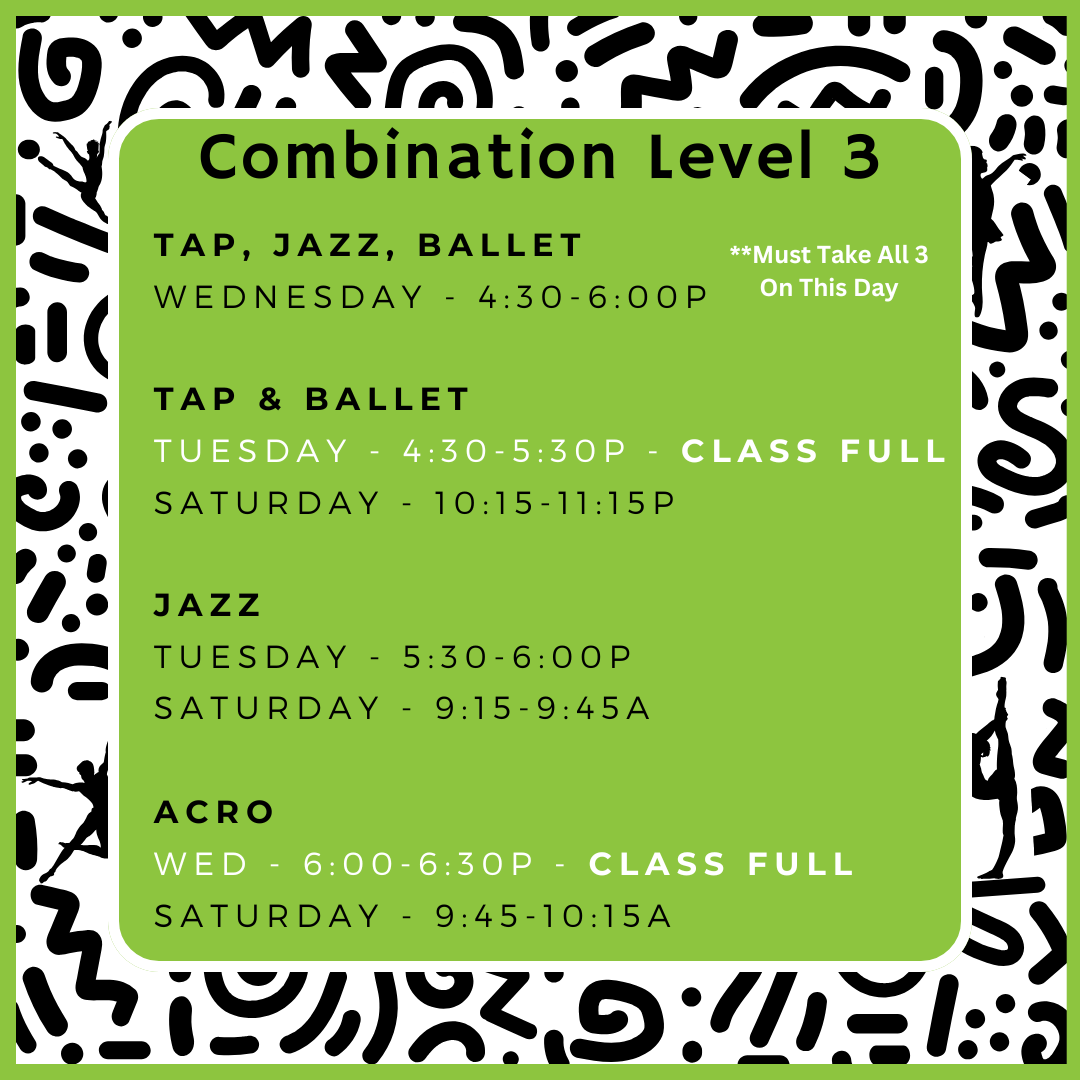 Combination Level 3

TAP, JAZZ, BALLET
WEDNESDAY - 4:30-6:00P

**Must Take All 3 On This Day

TAP & BALLET
TUESDAY - 4:30-5:30P - CLASS FULL
SATURDAY - 10:15-11:15P

JAZZ
TUESDAY - 5:30-6:00P
SATURDAY - 9:15-9:45A

ACRO
WED - 6:00-6:30P - CLASS FULL
SATURDAY - 9:45-10:15A